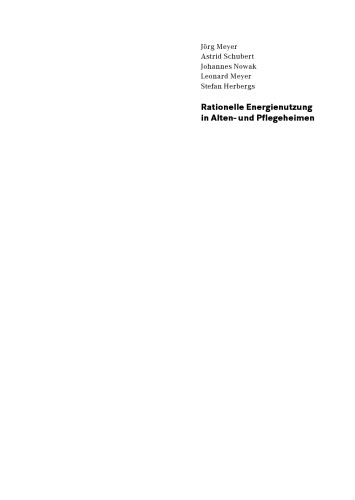 Jörg Meyer
Astrid Schubert
Johannes Nowak
Leonard Meyer
Stefan Herbergs

Rationelle Energienutzung in Alten- und Pflegeheimen